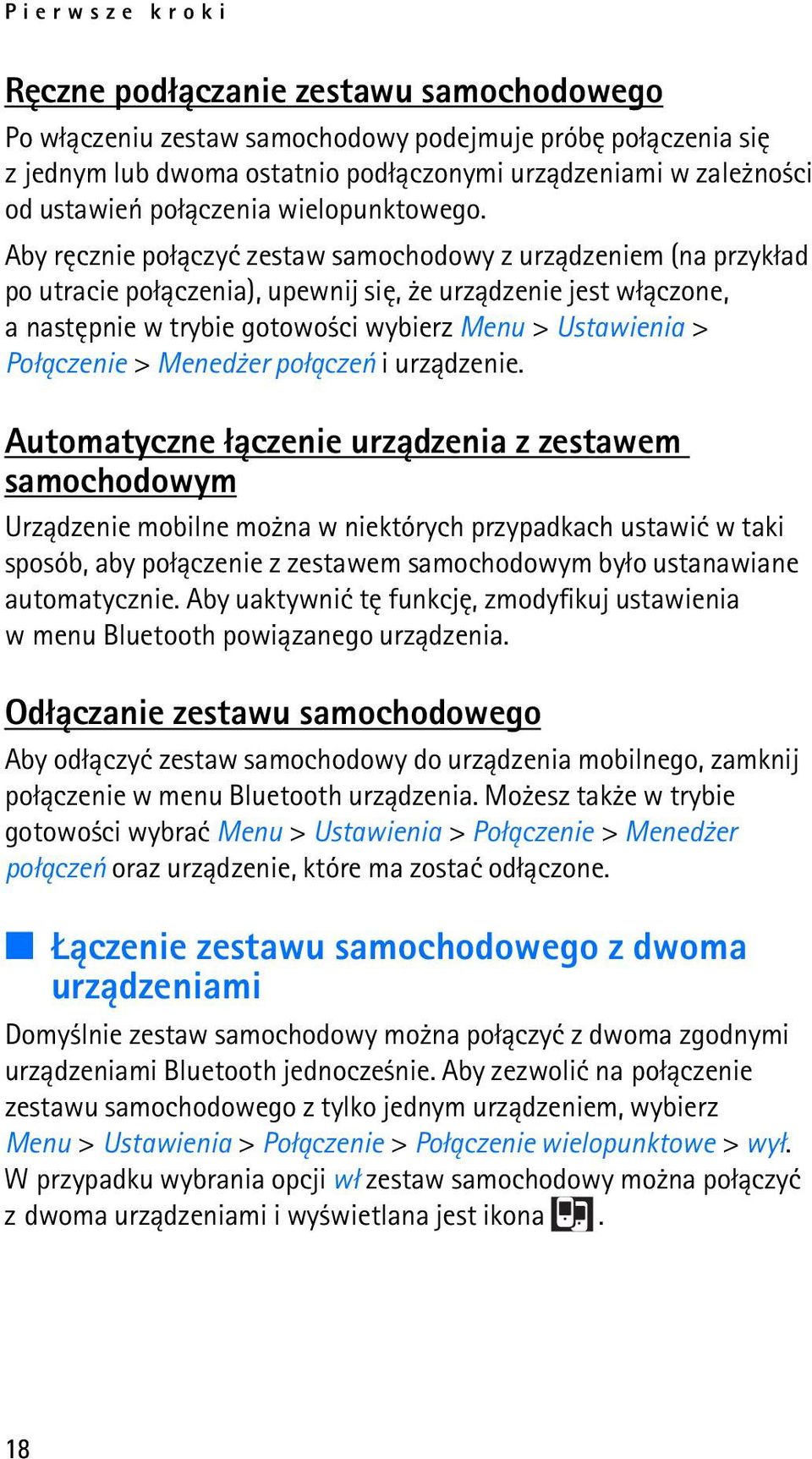 Pierwsze kroki

Ręczne podłączanie zestawu samochodowego

Po włączeniu zestaw samochodowy podejmuje próbę połączenia się z jednym lub dwoma ostatnio podłączonymi urządzeniami w zależności od ustawień połączenia wielopunktowego.

Aby ręcznie połączyć zestaw samochodowy z urządzeniem (na przykład po utracie połączenia), upewnij się, że urządzenie jest włączone, a następnie w trybie gotowości wybierz Menu > Ustawienia > Połączenie > Menedżer połączeń i urządzenie.

Automatyczne łączenie urządzenia z zestawem samochodowym

Urządzenie mobilne można w niektórych przypadkach ustawić w taki sposób, aby połączenie z zestawem samochodowym było ustanawiane automatycznie. Aby uaktywnić tę funkcję, zmodyfikuj ustawienia w menu Bluetooth powiązanego urządzenia.

Odłączanie zestawu samochodowego

Aby odłączyć zestaw samochodowy do urządzenia mobilnego, zamknij połączenie w menu Bluetooth urządzenia. Możesz także w trybie gotowości wybrać Menu > Ustawienia > Połączenie > Menedżer połączeń oraz urządzenie, które ma zostać odłączone.

Łączenie zestawu samochodowego z dwoma urządzeniami

Domyślnie zestaw samochodowy można połączyć z dwoma zgodnymi urządzeniami Bluetooth jednocześnie. Aby zezwolić na połączenie zestawu samochodowego z tylko jednym urządzeniem, wybierz Menu > Ustawienia > Połączenie > Połączenie wielopunktowe > wył. W przypadku wybrania opcji wł zestaw samochodowy można połączyć z dwoma urządzeniami i wyświetlana jest ikona .

18